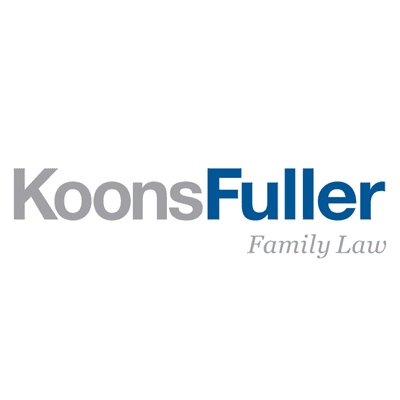 KoonsFuller
Family Law